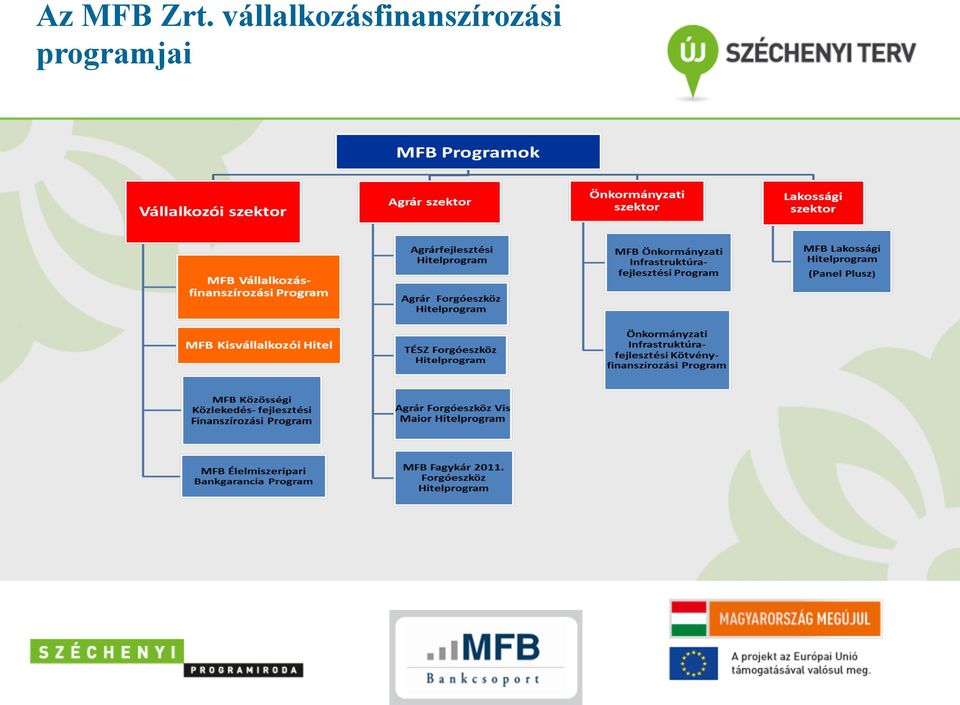 Az MFB Zrt. vállalkozásfinanszírozási programjai

ÚJ SZÉCHENYI TERV

MFB Programok

Vállalkozói szektor

MFB Vállalkozás-finanszírozási Program

MFB Kisvállalkozói Hitel

MFB Közösségi Közlekedés- fejlesztési Finanszírozási Program

MFB Élelmiszeripari Bankgarancia Program

Agrár szektor

Agrárfejlesztési Hitelprogram

Agrár Forgóeszköz Hitelprogram

TÉSZ Forgóeszköz Hitelprogram

Agrár Forgóeszköz Vis Maior Hitelprogram

MFB Fagykár 2011. Forgóeszköz Hitelprogram

Önkormányzati szektor

MFB Önkormányzati Infrastruktúra-fejlesztési Program

Önkormányzati Infrastruktúra-fejlesztési Kötvény-finanszírozási Program

Lakossági szektor

MFB Lakossági Hitelprogram (Panel Plusz)

SZÉCHENYI PROGRAMIRODA

MFB Bankcsoport

MAGYARORSZÁG MEGÚJUL

A projekt az Európai Unió támogatásával valósul meg.